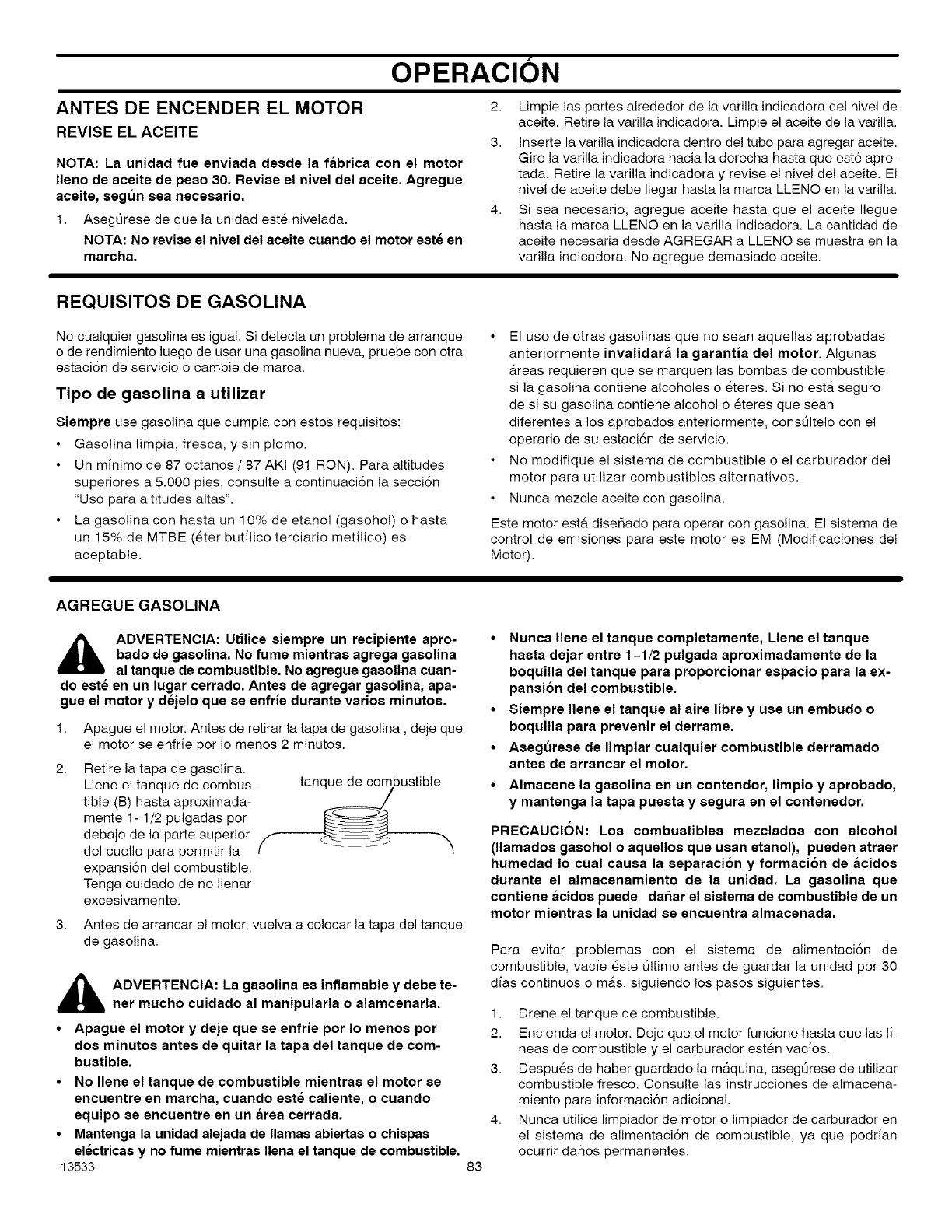 OPERACIÓN

ANTES DE ENCENDER EL MOTOR

REVISE EL ACEITE

NOTA: La unidad fue enviada desde la fábrica con el motor lleno de aceite de peso 30. Revise el nivel del aceite. Agregue aceite, según sea necesario.

1. Asegúrese de que la unidad esté nivelada.

NOTA: No revise el nivel del aceite cuando el motor esté en marcha.

2. Limpie las partes alrededor de la varilla indicadora del nivel de aceite. Retire la varilla indicadora. Limpie el aceite de la varilla.

3. Inserte la varilla indicadora dentro del tubo para agregar aceite. Gire la varilla indicadora hacia la derecha hasta que esté apretada. Retire la varilla indicadora y revise el nivel del aceite. El nivel de aceite debe llegar hasta la marca LLENO en la varilla.

4. Si sea necesario, agregue aceite hasta que el aceite llegue hasta la marca LLENO en la varilla indicadora. La cantidad de aceite necesaria desde AGREGAR a LLENO se muestra en la varilla indicadora. No agregue demasiado aceite.

REQUISITOS DE GASOLINA

No cualquier gasolina es igual. Si detecta un problema de arranque o de rendimiento luego de usar una gasolina nueva, pruebe con otra estación de servicio o cambie de marca.

Tipo de gasolina a utilizar

Siempre use gasolina que cumpla con estos requisitos:

• Gasolina limpia, fresca, y sin plomo.

• Un mínimo de 87 octanos / 87 AKI (91 RON). Para altitudes superiores a 5.000 pies, consulte a continuación la sección "Uso para altitudes altas".

• La gasolina con hasta un 10% de etanol (gasohol) o hasta un 15% de MTBE (éter butílico terciario metílico) es aceptable.

• El uso de otras gasolinas que no sean aquellas aprobadas anteriormente invalidará la garantía del motor. Algunas áreas requieren que se marquen las bombas de combustible si la gasolina contiene alcoholes o éteres. Si no está seguro de si su gasolina contiene alcohol o éteres que sean diferentes a los aprobados anteriormente, consúltelo con el operario de su estación de servicio.

• No modifique el sistema de combustible o el carburador del motor para utilizar combustibles alternativos.

• Nunca mezcle aceite con gasolina.

Este motor está diseñado para operar con gasolina. El sistema de control de emisiones para este motor es EM (Modificaciones del Motor).

AGREGUE GASOLINA

ADVERTENCIA: Utilice siempre un recipiente aprobado de gasolina. No fume mientras agrega gasolina al tanque de combustible. No agregue gasolina cuando esté en un lugar cerrado. Antes de agregar gasolina, apague el motor y déjelo que se enfríe durante varios minutos.

1. Apague el motor. Antes de retirar la tapa de gasolina , deje que el motor se enfríe por lo menos 2 minutos.

2. Retire la tapa de gasolina. Llene el tanque de combustible (B) hasta aproximadamente 1- 1/2 pulgadas por debajo de la parte superior del cuello para permitir la expansión del combustible. Tenga cuidado de no llenar excesivamente.

tanque de combustible

3. Antes de arrancar el motor, vuelva a colocar la tapa del tanque de gasolina.

ADVERTENCIA: La gasolina es inflamable y debe tener mucho cuidado al manipularla o alamcenarla.

• Apague el motor y deje que se enfríe por lo menos por dos minutos antes de quitar la tapa del tanque de combustible.

• No llene el tanque de combustible mientras el motor se encuentre en marcha, cuando esté caliente, o cuando equipo se encuentre en un área cerrada.

• Mantenga la unidad alejada de llamas abiertas o chispas eléctricas y no fume mientras llena el tanque de combustible.

• Nunca llene el tanque completamente, Llene el tanque hasta dejar entre 1-1/2 pulgada aproximadamente de la boquilla del tanque para proporcionar espacio para la expansión del combustible.

• Siempre llene el tanque al aire libre y use un embudo o boquilla para prevenir el derrame.

• Asegúrese de limpiar cualquier combustible derramado antes de arrancar el motor.

• Almacene la gasolina en un contendor, limpio y aprobado, y mantenga la tapa puesta y segura en el contenedor.

PRECAUCIÓN: Los combustibles mezclados con alcohol (llamados gasohol o aquellos que usan etanol), pueden atraer humedad lo cual causa la separación y formación de ácidos durante el almacenamiento de la unidad. La gasolina que contiene ácidos puede dañar el sistema de combustible de un motor mientras la unidad se encuentra almacenada.

Para evitar problemas con el sistema de alimentación de combustible, vacíe éste último antes de guardar la unidad por 30 días continuos o más, siguiendo los pasos siguientes.

1. Drene el tanque de combustible.

2. Encienda el motor. Deje que el motor funcione hasta que las líneas de combustible y el carburador estén vacíos.

3. Después de haber guardado la máquina, asegúrese de utilizar combustible fresco. Consulte las instrucciones de almacenamiento para información adicional.

4. Nunca utilice limpiador de motor o limpiador de carburador en el sistema de alimentación de combustible, ya que podrían ocurrir daños permanentes.

13533

83